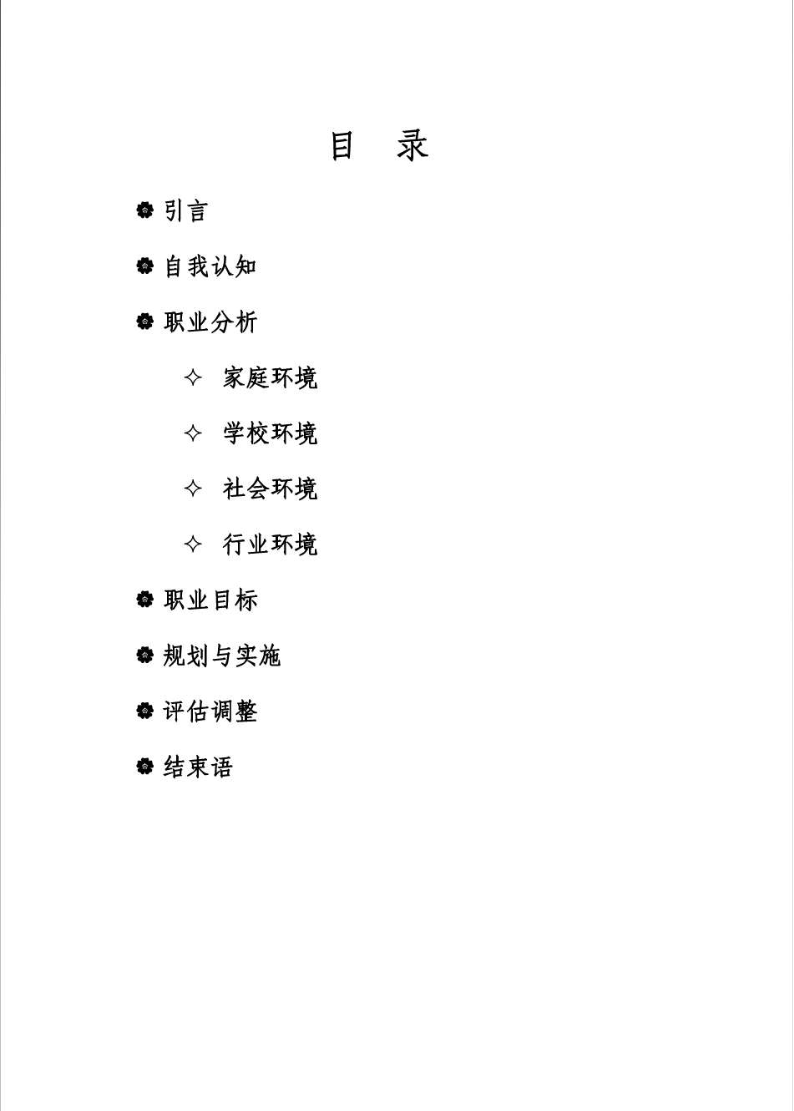 目　录

引言

自我认知

职业分析

✧ 家庭环境

✧ 学校环境

✧ 社会环境

✧ 行业环境

职业目标

规划与实施

评估调整

结束语